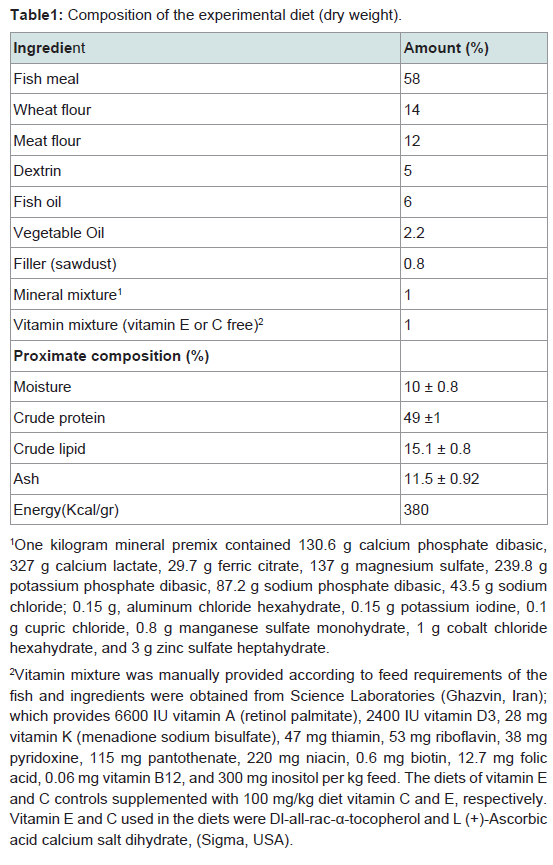 **Table1:** Composition of the experimental diet (dry weight).

| Ingredient | Amount (%) |
|---|---|
| Fish meal | 58 |
| Wheat flour | 14 |
| Meat flour | 12 |
| Dextrin | 5 |
| Fish oil | 6 |
| Vegetable Oil | 2.2 |
| Filler (sawdust) | 0.8 |
| Mineral mixture$^1$ | 1 |
| Vitamin mixture (vitamin E or C free)$^2$ | 1 |
| **Proximate composition (%)** | |
| Moisture | 10 ± 0.8 |
| Crude protein | 49 ±1 |
| Crude lipid | 15.1 ± 0.8 |
| Ash | 11.5 ± 0.92 |
| Energy(Kcal/gr) | 380 |

$^1$One kilogram mineral premix contained 130.6 g calcium phosphate dibasic, 327 g calcium lactate, 29.7 g ferric citrate, 137 g magnesium sulfate, 239.8 g potassium phosphate dibasic, 87.2 g sodium phosphate dibasic, 43.5 g sodium chloride; 0.15 g, aluminum chloride hexahydrate, 0.15 g potassium iodine, 0.1 g cupric chloride, 0.8 g manganese sulfate monohydrate, 1 g cobalt chloride hexahydrate, and 3 g zinc sulfate heptahydrate.

$^2$Vitamin mixture was manually provided according to feed requirements of the fish and ingredients were obtained from Science Laboratories (Ghazvin, Iran); which provides 6600 IU vitamin A (retinol palmitate), 2400 IU vitamin D3, 28 mg vitamin K (menadione sodium bisulfate), 47 mg thiamin, 53 mg riboflavin, 38 mg pyridoxine, 115 mg pantothenate, 220 mg niacin, 0.6 mg biotin, 12.7 mg folic acid, 0.06 mg vitamin B12, and 300 mg inositol per kg feed. The diets of vitamin E and C controls supplemented with 100 mg/kg diet vitamin C and E, respectively. Vitamin E and C used in the diets were Dl-all-rac-α-tocopherol and L (+)-Ascorbic acid calcium salt dihydrate, (Sigma, USA).